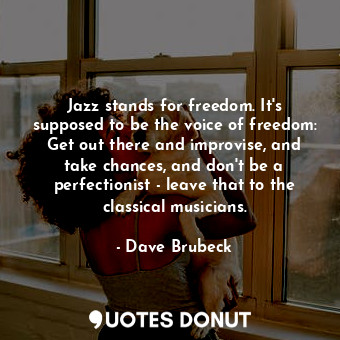 Jazz stands for freedom. It's supposed to be the voice of freedom: Get out there and improvise, and take chances, and don't be a perfectionist - leave that to the classical musicians.

- Dave Brubeck

QUOTES DONUT